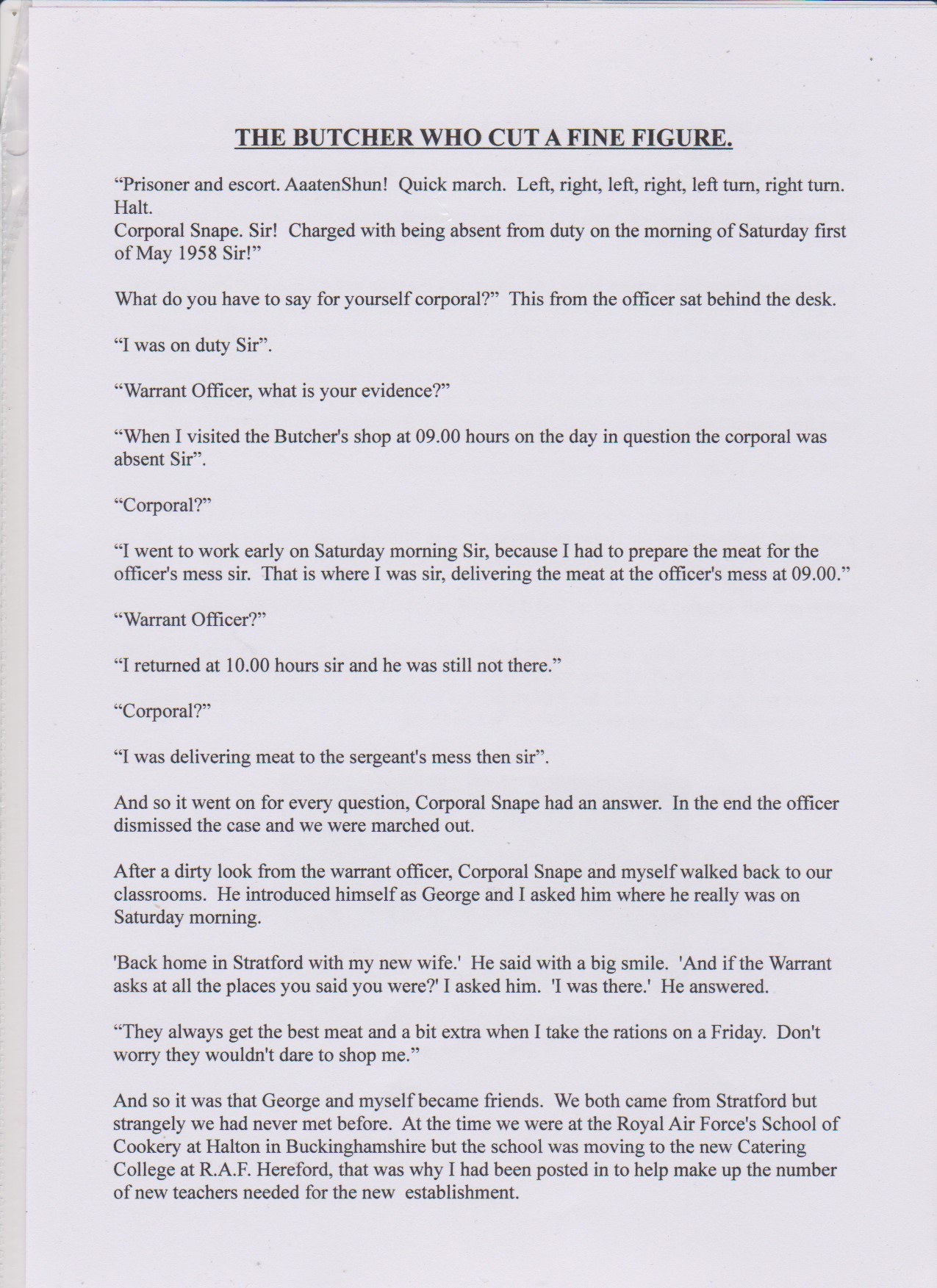 THE BUTCHER WHO CUT A FINE FIGURE.

“Prisoner and escort. AaatenShun! Quick march. Left, right, left, right, left turn, right turn. Halt.
Corporal Snape. Sir! Charged with being absent from duty on the morning of Saturday first of May 1958 Sir!”

What do you have to say for yourself corporal?” This from the officer sat behind the desk.

“I was on duty Sir”.

“Warrant Officer, what is your evidence?”

“When I visited the Butcher's shop at 09.00 hours on the day in question the corporal was absent Sir”.

“Corporal?”

“I went to work early on Saturday morning Sir, because I had to prepare the meat for the officer's mess sir. That is where I was sir, delivering the meat at the officer's mess at 09.00.”

“Warrant Officer?”

“I returned at 10.00 hours sir and he was still not there.”

“Corporal?”

“I was delivering meat to the sergeant's mess then sir”.

And so it went on for every question, Corporal Snape had an answer. In the end the officer dismissed the case and we were marched out.

After a dirty look from the warrant officer, Corporal Snape and myself walked back to our classrooms. He introduced himself as George and I asked him where he really was on Saturday morning.

'Back home in Stratford with my new wife.' He said with a big smile. 'And if the Warrant asks at all the places you said you were?' I asked him. 'I was there.' He answered.

“They always get the best meat and a bit extra when I take the rations on a Friday. Don't worry they wouldn't dare to shop me.”

And so it was that George and myself became friends. We both came from Stratford but strangely we had never met before. At the time we were at the Royal Air Force's School of Cookery at Halton in Buckinghamshire but the school was moving to the new Catering College at R.A.F. Hereford, that was why I had been posted in to help make up the number of new teachers needed for the new establishment.